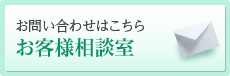 お問い合わせはこちら
お客様相談室